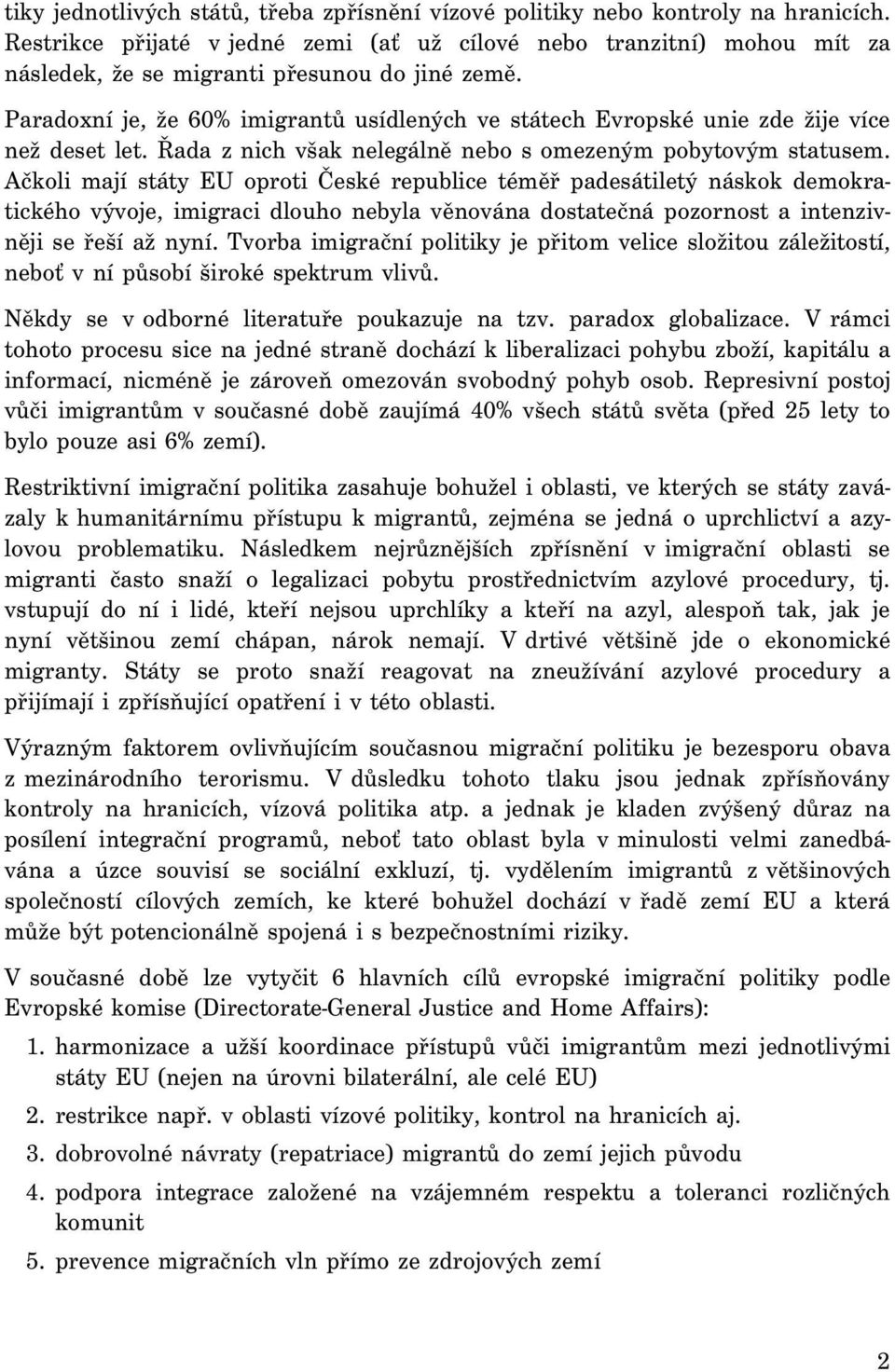 tiky jednotlivých států, třeba zpřísnění vízové politiky nebo kontroly na hranicích. Restrikce přijaté v jedné zemi (ať už cílové nebo tranzitní) mohou mít za následek, že se migranti přesunou do jiné země.

Paradoxní je, že 60% imigrantů usídlených ve státech Evropské unie zde žije více než deset let. Řada z nich však nelegálně nebo s omezeným pobytovým statusem. Ačkoli mají státy EU oproti České republice téměř padesátiletý náskok demokratického vývoje, imigraci dlouho nebyla věnována dostatečná pozornost a intenzivněji se řeší až nyní. Tvorba imigrační politiky je přitom velice složitou záležitostí, neboť v ní působí široké spektrum vlivů.

Někdy se v odborné literatuře poukazuje na tzv. paradox globalizace. V rámci tohoto procesu sice na jedné straně dochází k liberalizaci pohybu zboží, kapitálu a informací, nicméně je zároveň omezován svobodný pohyb osob. Represivní postoj vůči imigrantům v současné době zaujímá 40% všech států světa (před 25 lety to bylo pouze asi 6% zemí).

Restriktivní imigrační politika zasahuje bohužel i oblasti, ve kterých se státy zavázaly k humanitárnímu přístupu k migrantů, zejména se jedná o uprchlictví a azylovou problematiku. Následkem nejrůznějších zpřísnění v imigrační oblasti se migranti často snaží o legalizaci pobytu prostřednictvím azylové procedury, tj. vstupují do ní i lidé, kteří nejsou uprchlíky a kteří na azyl, alespoň tak, jak je nyní většinou zemí chápan, nárok nemají. V drtivé většině jde o ekonomické migranty. Státy se proto snaží reagovat na zneužívání azylové procedury a přijímají i zpřísňující opatření i v této oblasti.

Výrazným faktorem ovlivňujícím současnou migrační politiku je bezesporu obava z mezinárodního terorismu. V důsledku tohoto tlaku jsou jednak zpřísňovány kontroly na hranicích, vízová politika atp. a jednak je kladen zvýšený důraz na posílení integrační programů, neboť tato oblast byla v minulosti velmi zanedbávána a úzce souvisí se sociální exkluzí, tj. vydělením imigrantů z většinových společností cílových zemích, ke které bohužel dochází v řadě zemí EU a která může být potencionálně spojená i s bezpečnostními riziky.

V současné době lze vytyčit 6 hlavních cílů evropské imigrační politiky podle Evropské komise (Directorate-General Justice and Home Affairs):

1. harmonizace a užší koordinace přístupů vůči imigrantům mezi jednotlivými státy EU (nejen na úrovni bilaterální, ale celé EU)
2. restrikce např. v oblasti vízové politiky, kontrol na hranicích aj.
3. dobrovolné návraty (repatriace) migrantů do zemí jejich původu
4. podpora integrace založené na vzájemném respektu a toleranci rozličných komunit
5. prevence migračních vln přímo ze zdrojových zemí

2